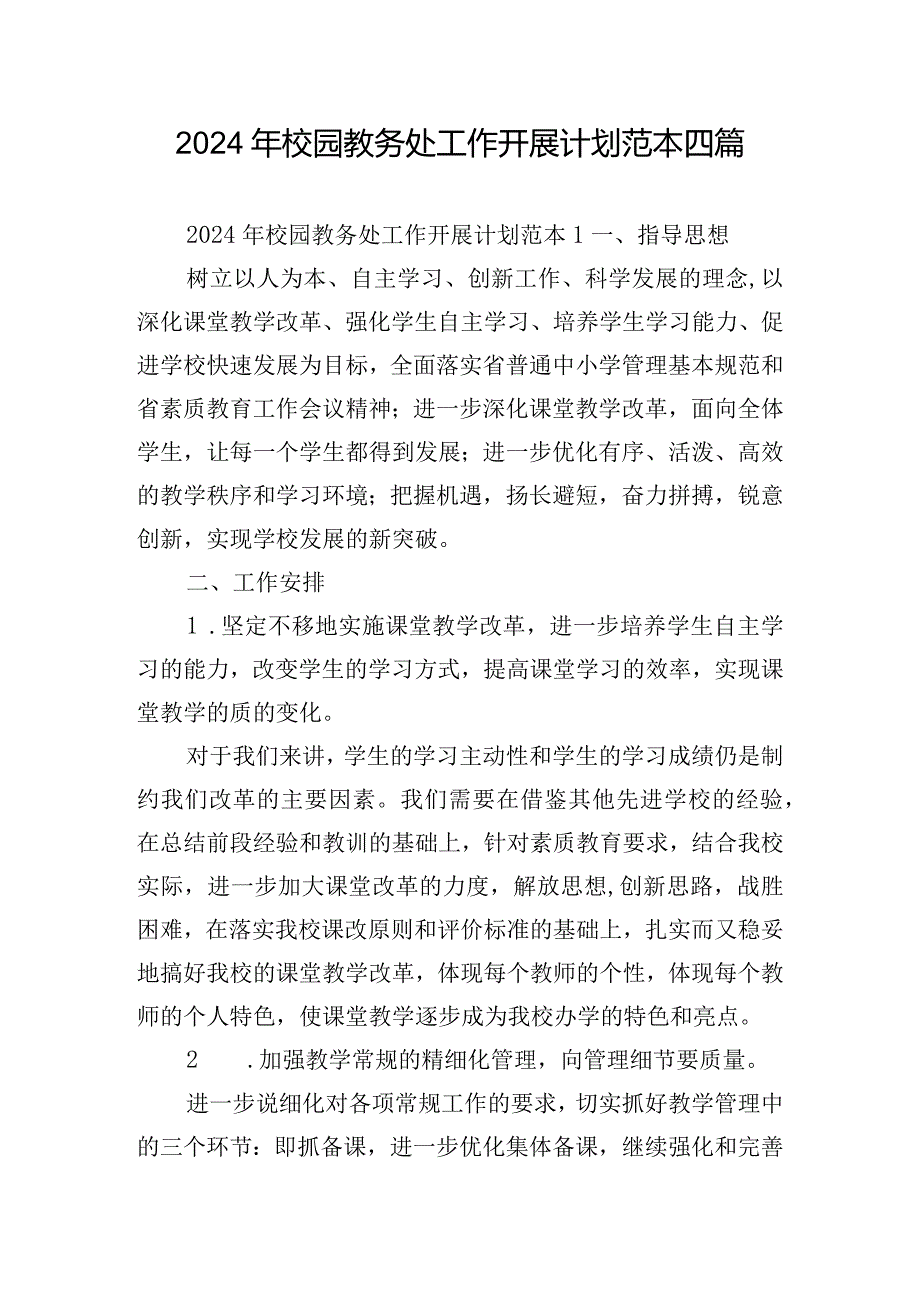 2024年校园教务处工作开展计划范本四篇

2024年校园教务处工作开展计划范本1一、指导思想

树立以人为本、自主学习、创新工作、科学发展的理念,以深化课堂教学改革、强化学生自主学习、培养学生学习能力、促进学校快速发展为目标，全面落实省普通中小学管理基本规范和省素质教育工作会议精神；进一步深化课堂教学改革，面向全体学生，让每一个学生都得到发展；进一步优化有序、活泼、高效的教学秩序和学习环境；把握机遇，扬长避短，奋力拼搏，锐意创新，实现学校发展的新突破。

二、工作安排

1.坚定不移地实施课堂教学改革，进一步培养学生自主学习的能力，改变学生的学习方式，提高课堂学习的效率，实现课堂教学的质的变化。

对于我们来讲，学生的学习主动性和学生的学习成绩仍是制约我们改革的主要因素。我们需要在借鉴其他先进学校的经验，在总结前段经验和教训的基础上，针对素质教育要求，结合我校实际，进一步加大课堂改革的力度，解放思想,创新思路，战胜困难，在落实我校课改原则和评价标准的基础上，扎实而又稳妥地搞好我校的课堂教学改革，体现每个教师的个性，体现每个教师的个人特色，使课堂教学逐步成为我校办学的特色和亮点。

2　.加强教学常规的精细化管理，向管理细节要质量。

进一步说细化对各项常规工作的要求，切实抓好教学管理中的三个环节：即抓备课，进一步优化集体备课，继续强化和完善